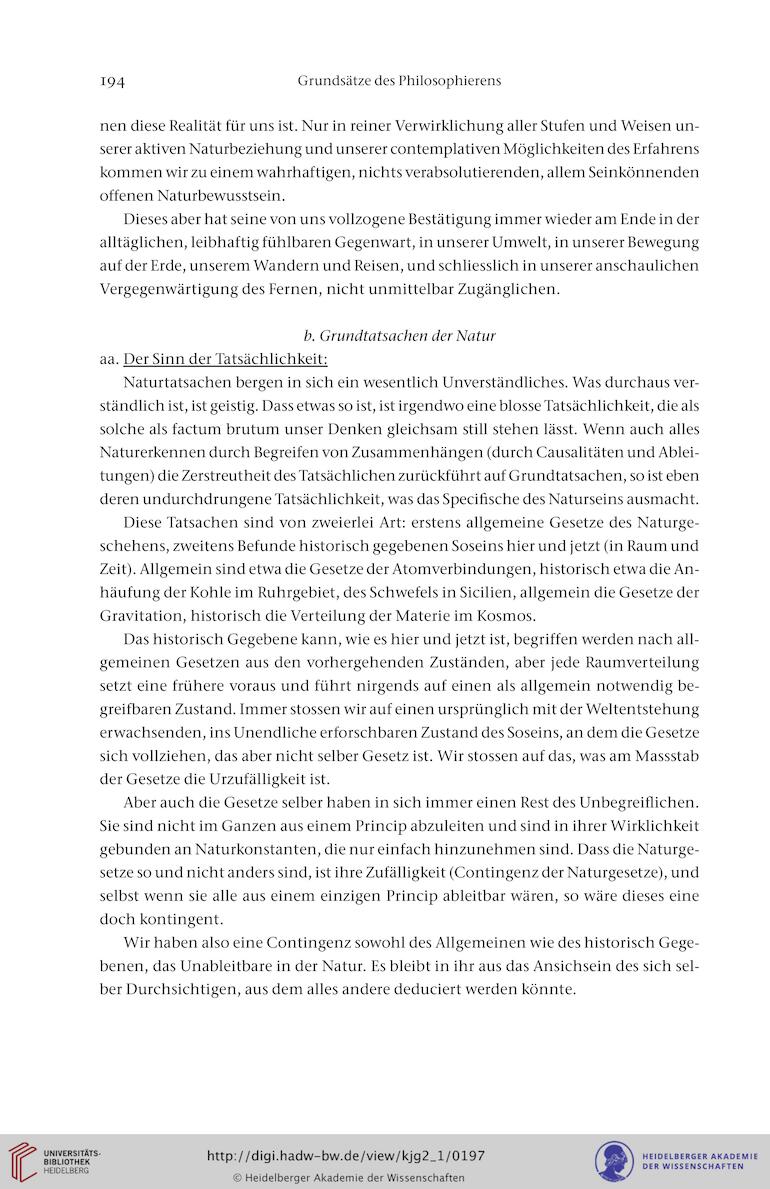 194 Grundsätze des Philosophierens

nen diese Realität für uns ist. Nur in reiner Verwirklichung aller Stufen und Weisen unserer aktiven Naturbeziehung und unserer contemplativen Möglichkeiten des Erfahrens kommen wir zu einem wahrhaftigen, nichts verabsolutierenden, allem Seinkönnenden offenen Naturbewusstsein.

Dieses aber hat seine von uns vollzogene Bestätigung immer wieder am Ende in der alltäglichen, leibhaftig fühlbaren Gegenwart, in unserer Umwelt, in unserer Bewegung auf der Erde, unserem Wandern und Reisen, und schliesslich in unserer anschaulichen Vergegenwärtigung des Fernen, nicht unmittelbar Zugänglichen.

b. Grundtatsachen der Natur

aa. Der Sinn der Tatsächlichkeit:

Naturtatsachen bergen in sich ein wesentlich Unverständliches. Was durchaus verständlich ist, ist geistig. Dass etwas so ist, ist irgendwo eine blosse Tatsächlichkeit, die als solche als factum brutum unser Denken gleichsam still stehen lässt. Wenn auch alles Naturerkennen durch Begreifen von Zusammenhängen (durch Causalitäten und Ableitungen) die Zerstreutheit des Tatsächlichen zurückführt auf Grundtatsachen, so ist eben deren undurchdrungene Tatsächlichkeit, was das Specifische des Naturseins ausmacht.

Diese Tatsachen sind von zweierlei Art: erstens allgemeine Gesetze des Naturgeschehens, zweitens Befunde historisch gegebenen Soseins hier und jetzt (in Raum und Zeit). Allgemein sind etwa die Gesetze der Atomverbindungen, historisch etwa die Anhäufung der Kohle im Ruhrgebiet, des Schwefels in Sicilien, allgemein die Gesetze der Gravitation, historisch die Verteilung der Materie im Kosmos.

Das historisch Gegebene kann, wie es hier und jetzt ist, begriffen werden nach allgemeinen Gesetzen aus den vorhergehenden Zuständen, aber jede Raumverteilung setzt eine frühere voraus und führt nirgends auf einen als allgemein notwendig begreifbaren Zustand. Immer stossen wir auf einen ursprünglich mit der Weltentstehung erwachsenden, ins Unendliche erforschbaren Zustand des Soseins, an dem die Gesetze sich vollziehen, das aber nicht selber Gesetz ist. Wir stossen auf das, was am Massstab der Gesetze die Urzufälligkeit ist.

Aber auch die Gesetze selber haben in sich immer einen Rest des Unbegreiflichen. Sie sind nicht im Ganzen aus einem Princip abzuleiten und sind in ihrer Wirklichkeit gebunden an Naturkonstanten, die nur einfach hinzunehmen sind. Dass die Naturgesetze so und nicht anders sind, ist ihre Zufälligkeit (Contingenz der Naturgesetze), und selbst wenn sie alle aus einem einzigen Princip ableitbar wären, so wäre dieses eine doch kontingent.

Wir haben also eine Contingenz sowohl des Allgemeinen wie des historisch Gegebenen, das Unableitbare in der Natur. Es bleibt in ihr aus das Ansichsein des sich selber Durchsichtigen, aus dem alles andere deduciert werden könnte.

UNIVERSITÄTS-BIBLIOTHEK HEIDELBERG
http://digi.hadw-bw.de/view/kjg2_1/0197
© Heidelberger Akademie der Wissenschaften
HEIDELBERGER AKADEMIE DER WISSENSCHAFTEN